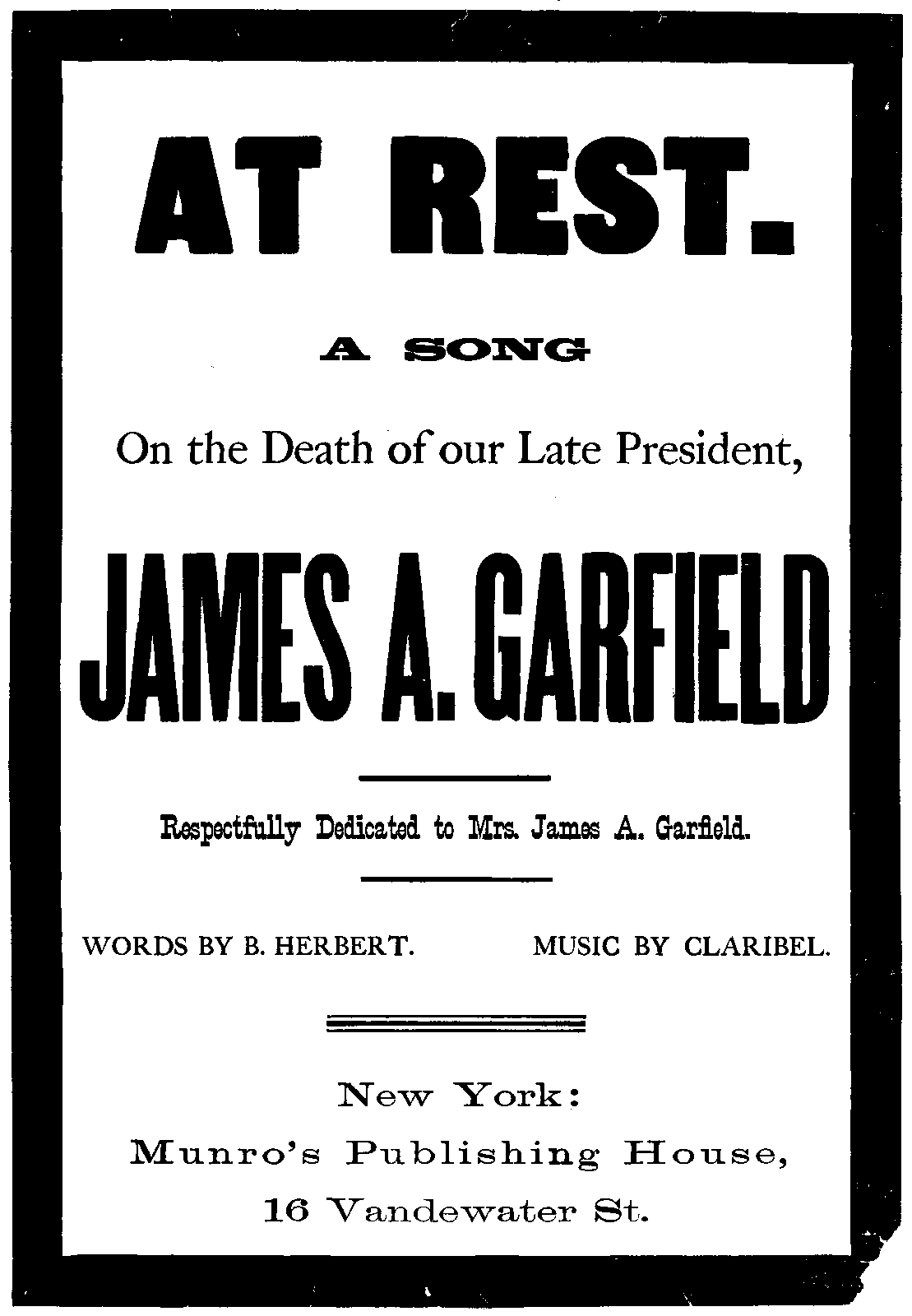 AT REST.

A SONG

On the Death of our Late President,

JAMES A. GARFIELD

Respectfully Dedicated to Mrs. James A. Garfield.

WORDS BY B. HERBERT.

MUSIC BY CLARIBEL.

New York:
Munro's Publishing House,
16 Vandewater St.